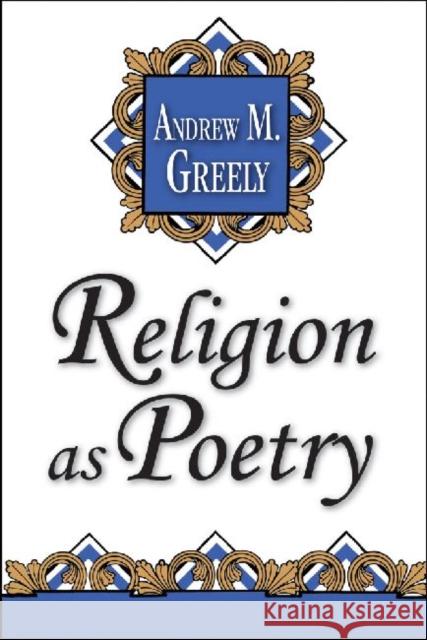 ANDREW M. GREELY

Religion as Poetry

KRAINA KSIĄŻEK